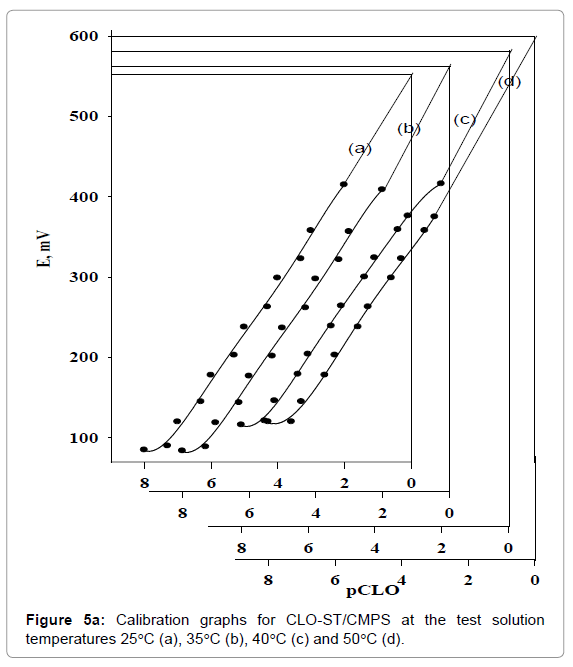 600
500
400
300
200
100
E, mV

(a)
(b)
(c)
(d)

8 6 4 2 0
8 6 4 2 0
8 6 4 2 0
8 6 4 2 0
pCLO

**Figure 5a:** Calibration graphs for CLO-ST/CMPS at the test solution temperatures 25°C (a), 35°C (b), 40°C (c) and 50°C (d).